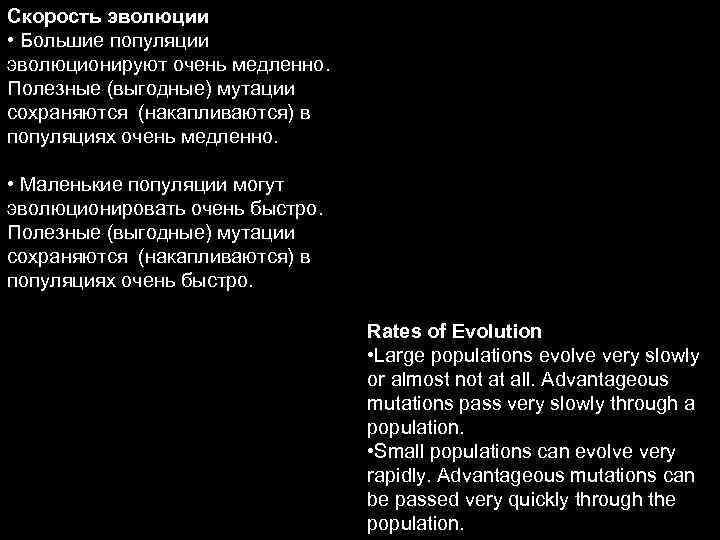 Скорость эволюции
• Большие популяции эволюционируют очень медленно. Полезные (выгодные) мутации сохраняются (накапливаются) в популяциях очень медленно.

• Маленькие популяции могут эволюционировать очень быстро. Полезные (выгодные) мутации сохраняются (накапливаются) в популяциях очень быстро.

Rates of Evolution
•Large populations evolve very slowly or almost not at all. Advantageous mutations pass very slowly through a population.
•Small populations can evolve very rapidly. Advantageous mutations can be passed very quickly through the population.